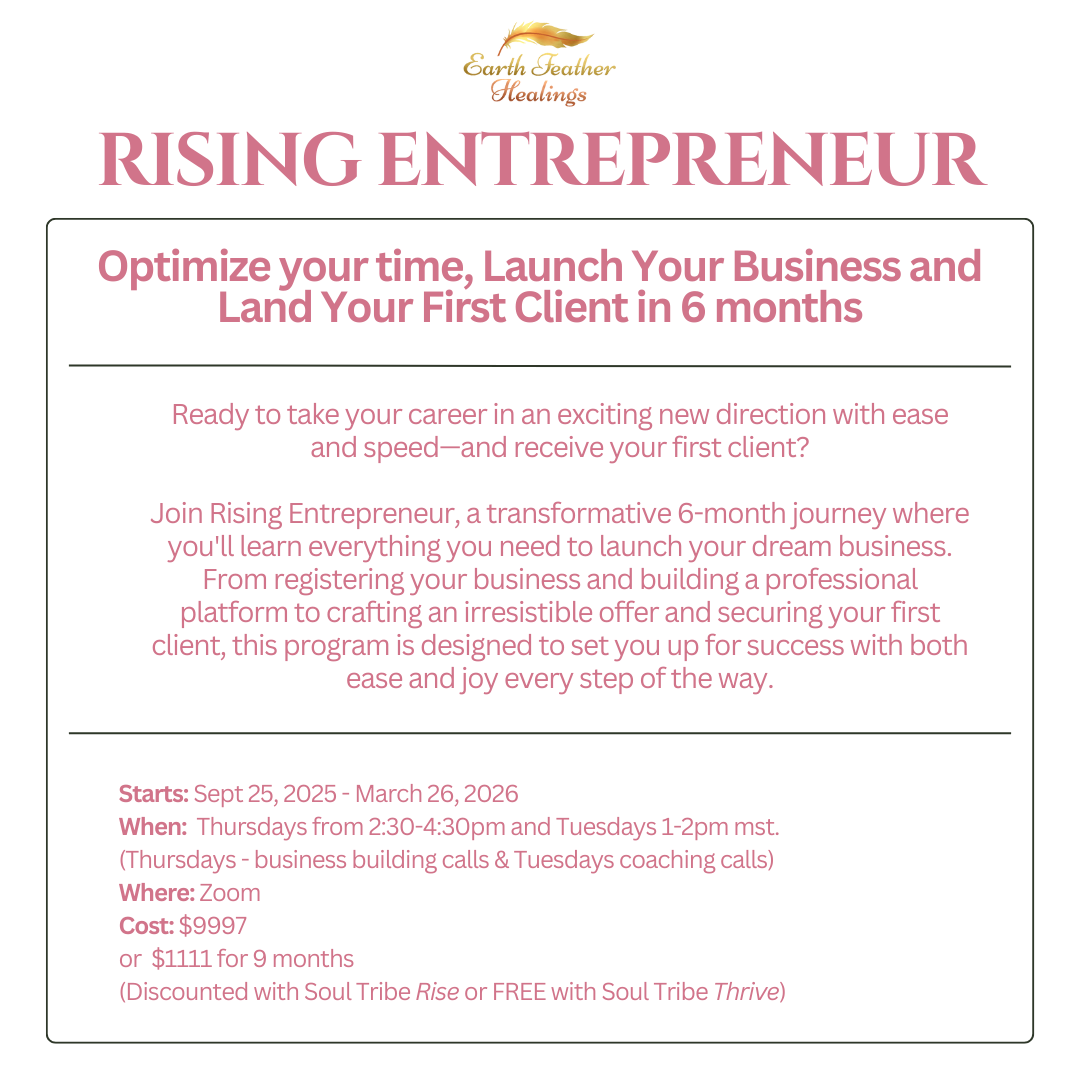 Earth Feather
Healings

RISING ENTREPRENEUR

Optimize your time, Launch Your Business and Land Your First Client in 6 months

Ready to take your career in an exciting new direction with ease and speed—and receive your first client?

Join Rising Entrepreneur, a transformative 6-month journey where you'll learn everything you need to launch your dream business. From registering your business and building a professional platform to crafting an irresistible offer and securing your first client, this program is designed to set you up for success with both ease and joy every step of the way.

Starts: Sept 25, 2025 - March 26, 2026
When: Thursdays from 2:30-4:30pm and Tuesdays 1-2pm mst.
(Thursdays - business building calls & Tuesdays coaching calls)
Where: Zoom
Cost: $9997
or $1111 for 9 months
(Discounted with Soul Tribe Rise or FREE with Soul Tribe Thrive)